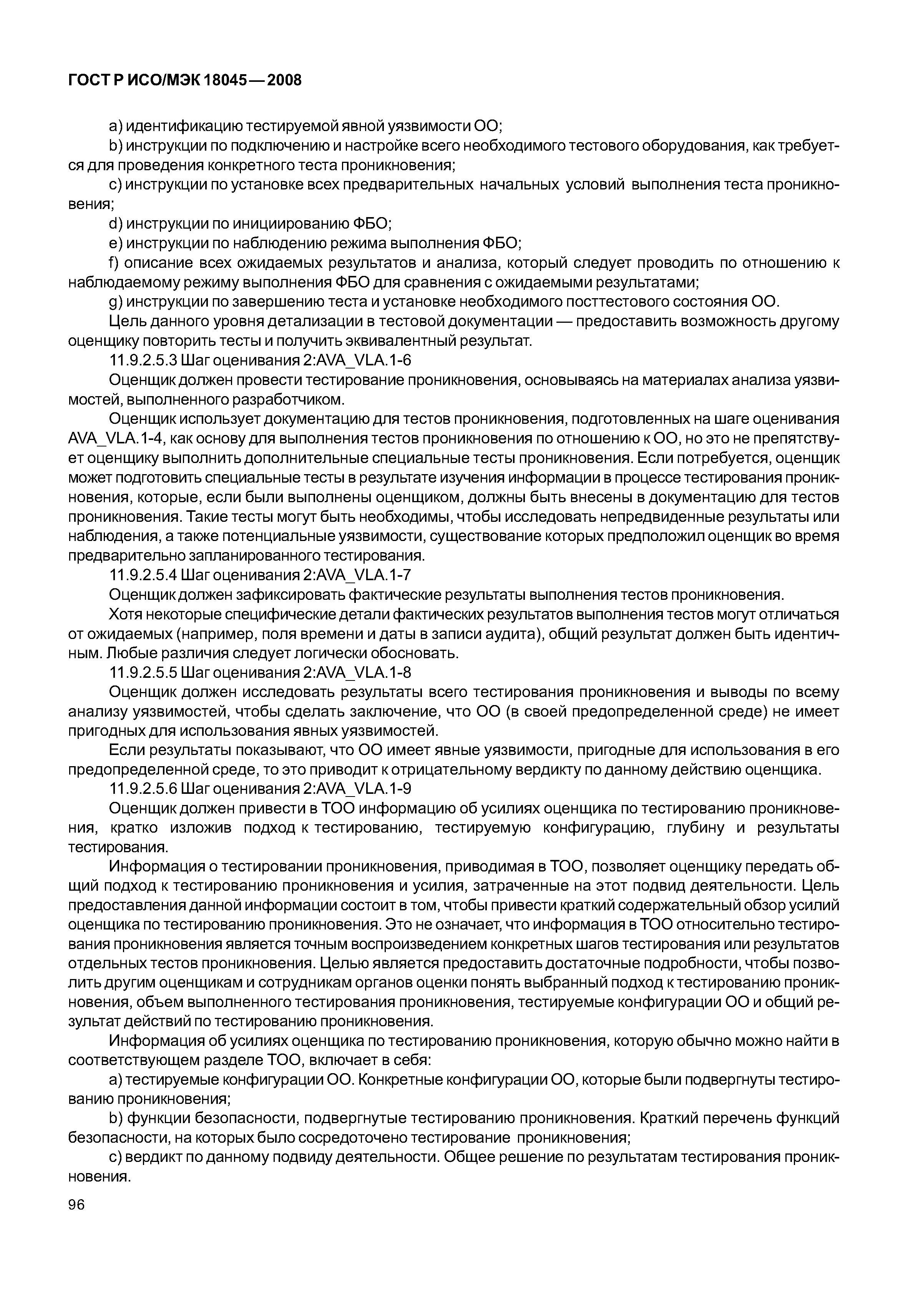 ГОСТ Р ИСО/МЭК 18045—2008

a) идентификацию тестируемой явной уязвимости ОО;

b) инструкции по подключению и настройке всего необходимого тестового оборудования, как требуется для проведения конкретного теста проникновения;

c) инструкции по установке всех предварительных начальных условий выполнения теста проникновения;

d) инструкции по инициированию ФБО;

e) инструкции по наблюдению режима выполнения ФБО;

f) описание всех ожидаемых результатов и анализа, который следует проводить по отношению к наблюдаемому режиму выполнения ФБО для сравнения с ожидаемыми результатами;

g) инструкции по завершению теста и установке необходимого посттестового состояния ОО.

Цель данного уровня детализации в тестовой документации — предоставить возможность другому оценщику повторить тесты и получить эквивалентный результат.

11.9.2.5.3 Шаг оценивания 2:AVA_VLA.1-6

Оценщик должен провести тестирование проникновения, основываясь на материалах анализа уязвимостей, выполненного разработчиком.

Оценщик использует документацию для тестов проникновения, подготовленных на шаге оценивания AVA_VLA.1-4, как основу для выполнения тестов проникновения по отношению к ОО, но это не препятствует оценщику выполнить дополнительные специальные тесты проникновения. Если потребуется, оценщик может подготовить специальные тесты в результате изучения информации в процессе тестирования проникновения, которые, если были выполнены оценщиком, должны быть внесены в документацию для тестов проникновения. Такие тесты могут быть необходимы, чтобы исследовать непредвиденные результаты или наблюдения, а также потенциальные уязвимости, существование которых предположил оценщик во время предварительно запланированного тестирования.

11.9.2.5.4 Шаг оценивания 2:AVA_VLA.1-7

Оценщик должен зафиксировать фактические результаты выполнения тестов проникновения.

Хотя некоторые специфические детали фактических результатов выполнения тестов могут отличаться от ожидаемых (например, поля времени и даты в записи аудита), общий результат должен быть идентичным. Любые различия следует логически обосновать.

11.9.2.5.5 Шаг оценивания 2:AVA_VLA.1-8

Оценщик должен исследовать результаты всего тестирования проникновения и выводы по всему анализу уязвимостей, чтобы сделать заключение, что ОО (в своей предопределенной среде) не имеет пригодных для использования явных уязвимостей.

Если результаты показывают, что ОО имеет явные уязвимости, пригодные для использования в его предопределенной среде, то это приводит к отрицательному вердикту по данному действию оценщика.

11.9.2.5.6 Шаг оценивания 2:AVA_VLA.1-9

Оценщик должен привести в ТОО информацию об усилиях оценщика по тестированию проникновения, кратко изложив подход к тестированию, тестируемую конфигурацию, глубину и результаты тестирования.

Информация о тестировании проникновения, приводимая в ТОО, позволяет оценщику передать общий подход к тестированию проникновения и усилия, затраченные на этот подвид деятельности. Цель предоставления данной информации состоит в том, чтобы привести краткий содержательный обзор усилий оценщика по тестированию проникновения. Это не означает, что информация в ТОО относительно тестирования проникновения является точным воспроизведением конкретных шагов тестирования или результатов отдельных тестов проникновения. Целью является предоставить достаточные подробности, чтобы позволить другим оценщикам и сотрудникам органов оценки понять выбранный подход к тестированию проникновения, объем выполненного тестирования проникновения, тестируемые конфигурации ОО и общий результат действий по тестированию проникновения.

Информация об усилиях оценщика по тестированию проникновения, которую обычно можно найти в соответствующем разделе ТОО, включает в себя:

a) тестируемые конфигурации ОО. Конкретные конфигурации ОО, которые были подвергнуты тестированию проникновения;

b) функции безопасности, подвергнутые тестированию проникновения. Краткий перечень функций безопасности, на которых было сосредоточено тестирование проникновения;

c) вердикт по данному подвиду деятельности. Общее решение по результатам тестирования проникновения.

96